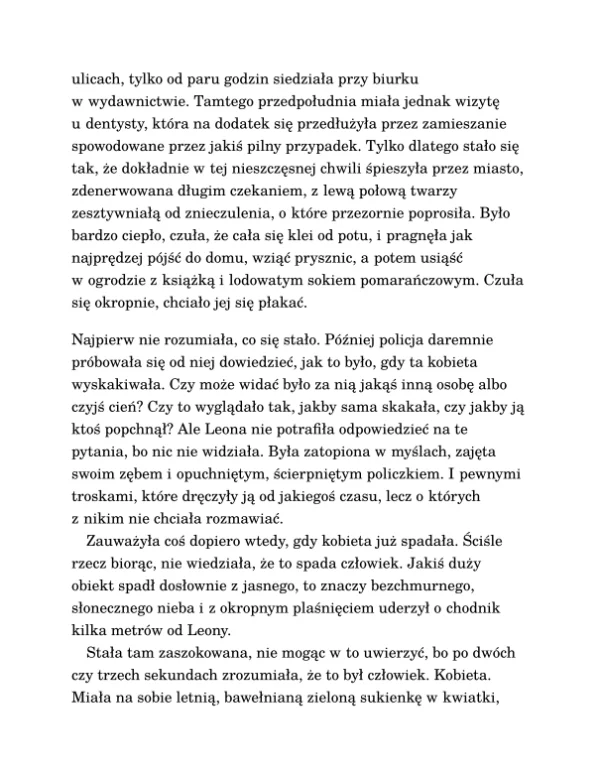 ulicach, tylko od paru godzin siedziała przy biurku w wydawnictwie. Tamtego przedpołudnia miała jednak wizytę u dentysty, która na dodatek się przedłużyła przez zamieszanie spowodowane przez jakiś pilny przypadek. Tylko dlatego stało się tak, że dokładnie w tej nieszczęsnej chwili śpieszyła przez miasto, zdenerwowana długim czekaniem, z lewą połową twarzy zesztywniałą od znieczulenia, o które przezornie poprosiła. Było bardzo ciepło, czuła, że cała się klei od potu, i pragnęła jak najprędzej pójść do domu, wziąć prysznic, a potem usiąść w ogrodzie z książką i lodowatym sokiem pomarańczowym. Czuła się okropnie, chciało jej się płakać.

Najpierw nie rozumiała, co się stało. Później policja daremnie próbowała się od niej dowiedzieć, jak to było, gdy ta kobieta wyskakiwała. Czy może widać było za nią jakąś inną osobę albo czyjś cień? Czy to wyglądało tak, jakby sama skakała, czy jakby ją ktoś popchnął? Ale Leona nie potrafiła odpowiedzieć na te pytania, bo nic nie widziała. Była zatopiona w myślach, zajęta swoim zębem i opuchniętym, ścierpniętym policzkiem. I pewnymi troskami, które dręczyły ją od jakiegoś czasu, lecz o których z nikim nie chciała rozmawiać.

Zauważyła coś dopiero wtedy, gdy kobieta już spadała. Ściśle rzecz biorąc, nie wiedziała, że to spada człowiek. Jakiś duży obiekt spadł dosłownie z jasnego, to znaczy bezchmurnego, słonecznego nieba i z okropnym plaśnięciem uderzył o chodnik kilka metrów od Leony.

Stała tam zaszokowana, nie mogąc w to uwierzyć, bo po dwóch czy trzech sekundach zrozumiała, że to był człowiek. Kobieta. Miała na sobie letnią, bawełnianą zieloną sukienkę w kwiatki,